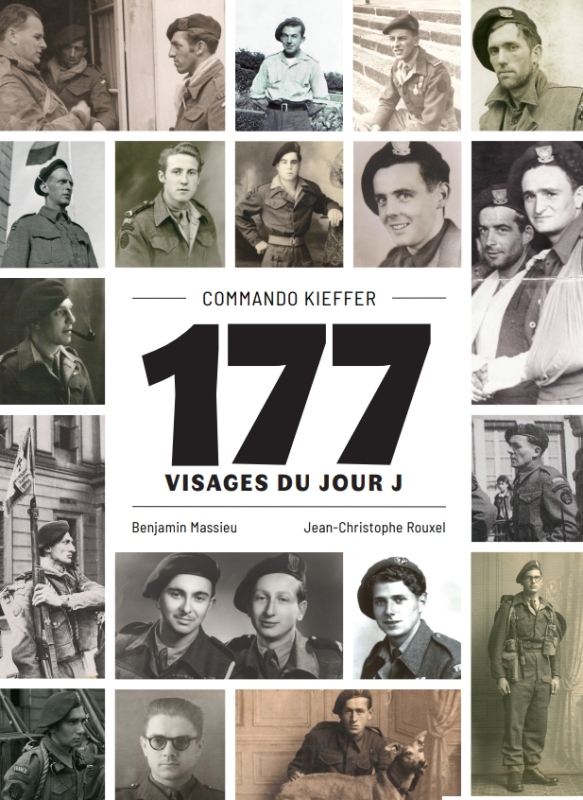 COMMANDO KIEFFER

177

VISAGES DU JOUR J

Benjamin Massieu

Jean-Christophe Rouxel